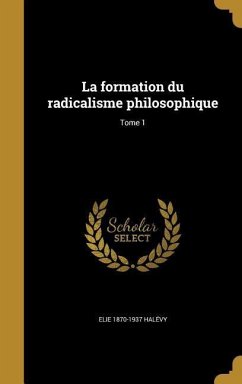 La formation du radicalisme philosophique

Tome 1

Scholar SELECT

ELIE 1870-1937 HALEVY